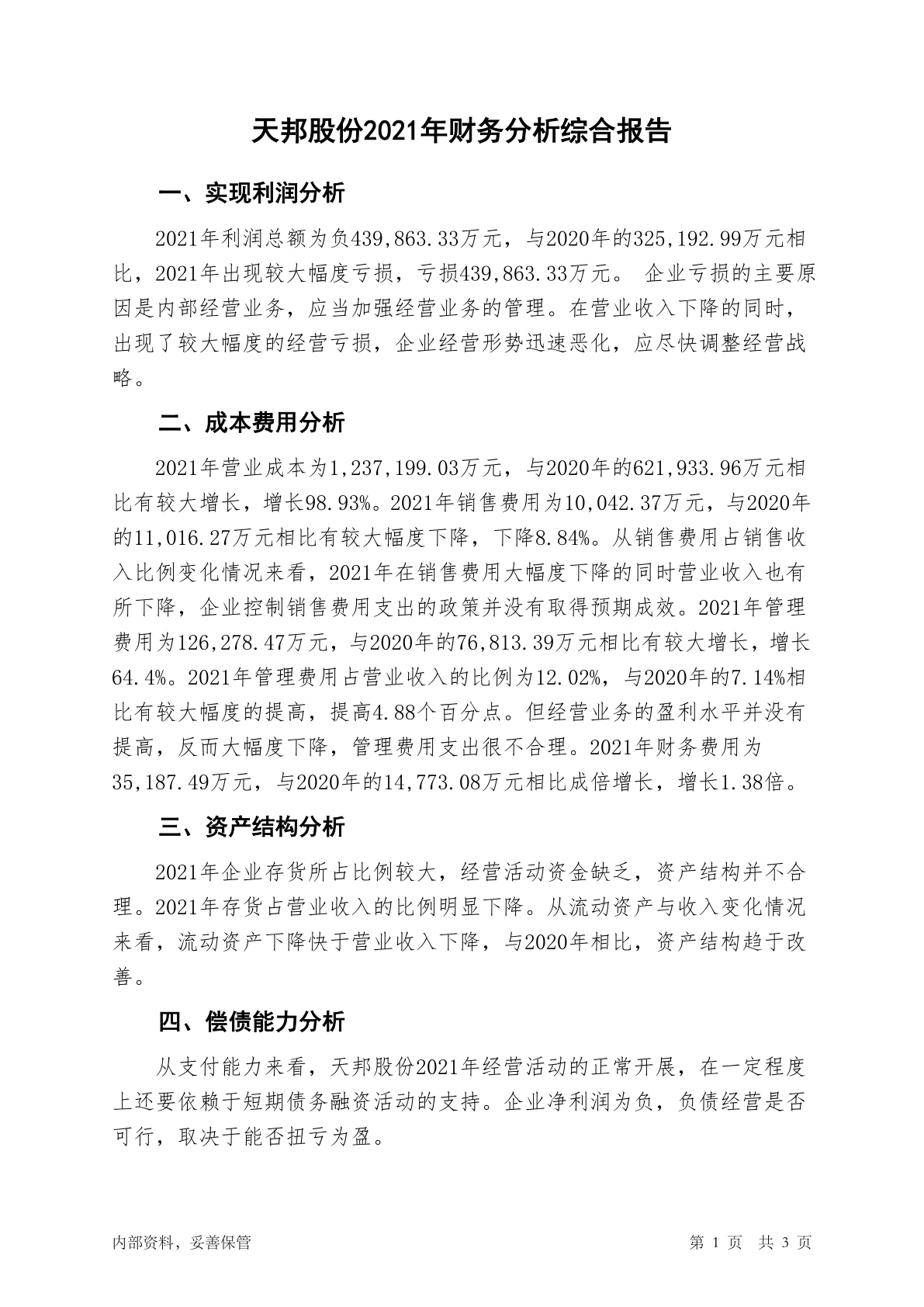 天邦股份2021年财务分析综合报告

一、实现利润分析

2021年利润总额为负439,863.33万元，与2020年的325,192.99万元相比，2021年出现较大幅度亏损，亏损439,863.33万元。 企业亏损的主要原因是内部经营业务，应当加强经营业务的管理。在营业收入下降的同时，出现了较大幅度的经营亏损，企业经营形势迅速恶化，应尽快调整经营战略。

二、成本费用分析

2021年营业成本为1,237,199.03万元，与2020年的621,933.96万元相比有较大增长，增长98.93%。2021年销售费用为10,042.37万元，与2020年的11,016.27万元相比有较大幅度下降，下降8.84%。从销售费用占销售收入比例变化情况来看，2021年在销售费用大幅度下降的同时营业收入也有所下降，企业控制销售费用支出的政策并没有取得预期成效。2021年管理费用为126,278.47万元，与2020年的76,813.39万元相比有较大增长，增长64.4%。2021年管理费用占营业收入的比例为12.02%，与2020年的7.14%相比有较大幅度的提高，提高4.88个百分点。但经营业务的盈利水平并没有提高，反而大幅度下降，管理费用支出很不合理。2021年财务费用为35,187.49万元，与2020年的14,773.08万元相比成倍增长，增长1.38倍。

三、资产结构分析

2021年企业存货所占比例较大，经营活动资金缺乏，资产结构并不合理。2021年存货占营业收入的比例明显下降。从流动资产与收入变化情况来看，流动资产下降快于营业收入下降，与2020年相比，资产结构趋于改善。

四、偿债能力分析

从支付能力来看，天邦股份2021年经营活动的正常开展，在一定程度上还要依赖于短期债务融资活动的支持。企业净利润为负，负债经营是否可行，取决于能否扭亏为盈。

内部资料，妥善保管

第 1 页 共 3 页